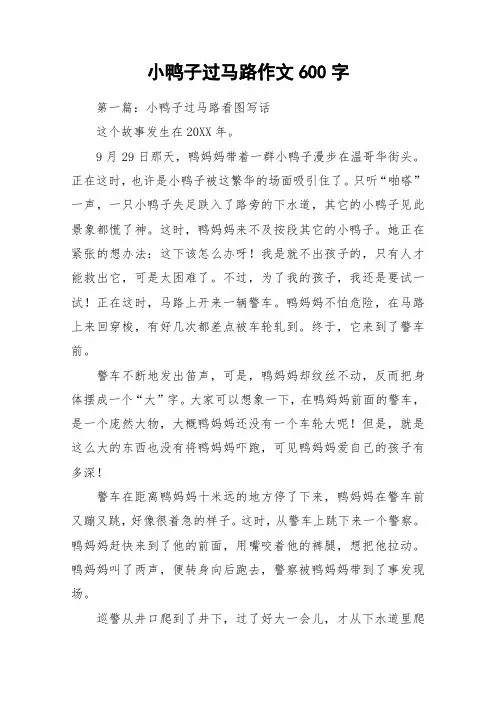 小鸭子过马路作文 600 字

第一篇：小鸭子过马路看图写话

这个故事发生在 20XX 年。

9 月 29 日那天，鸭妈妈带着一群小鸭子漫步在温哥华街头。正在这时，也许是小鸭子被这繁华的场面吸引住了。只听“啪嗒”一声，一只小鸭子失足跌入了路旁的下水道，其它的小鸭子见此景象都慌了神。这时，鸭妈妈来不及按段其它的小鸭子。她正在紧张的想办法：这下该怎么办呀！我是就不出孩子的，只有人才能救出它，可是太困难了。不过，为了我的孩子，我还是要试一试！正在这时，马路上开来一辆警车。鸭妈妈不怕危险，在马路上来回穿梭，有好几次都差点被车轮轧到。终于，它来到了警车前。

警车不断地发出笛声，可是，鸭妈妈却纹丝不动，反而把身体摆成一个“大”字。大家可以想象一下，在鸭妈妈前面的警车，是一个庞然大物，大概鸭妈妈还没有一个车轮大呢！但是，就是这么大的东西也没有将鸭妈妈吓跑，可见鸭妈妈爱自己的孩子有多深！

警车在距离鸭妈妈十米远的地方停了下来，鸭妈妈在警车前又蹦又跳，好像很着急的样子。这时，从警车上跳下来一个警察。鸭妈妈赶快来到了他的前面，用嘴咬着他的裤腿，想把他拉动。鸭妈妈叫了两声，便转身向后跑去，警察被鸭妈妈带到了事发现场。

巡警从井口爬到了井下，过了好大一会儿，才从下水道里爬